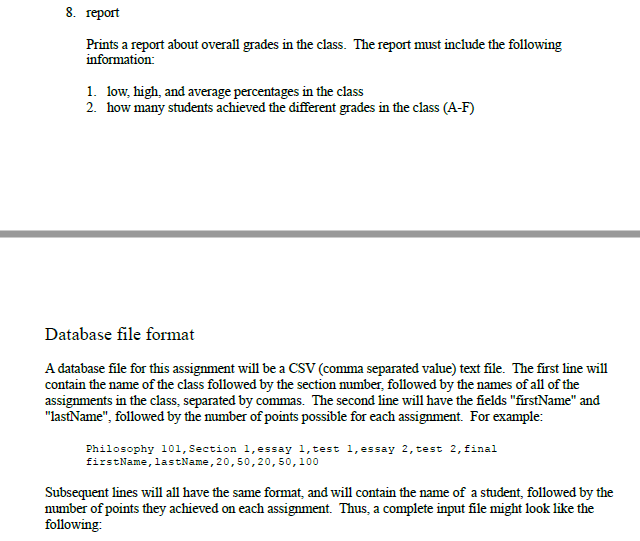 8. report

Prints a report about overall grades in the class. The report must include the following information:

1. low, high, and average percentages in the class
2. how many students achieved the different grades in the class (A-F)

Database file format

A database file for this assignment will be a CSV (comma separated value) text file. The first line will contain the name of the class followed by the section number, followed by the names of all of the assignments in the class, separated by commas. The second line will have the fields "firstName" and "lastName", followed by the number of points possible for each assignment. For example:

Philosophy 101,Section 1,essay 1,test 1,essay 2,test 2,final
firstName,lastName,20,50,20,50,100

Subsequent lines will all have the same format, and will contain the name of a student, followed by the number of points they achieved on each assignment. Thus, a complete input file might look like the following: